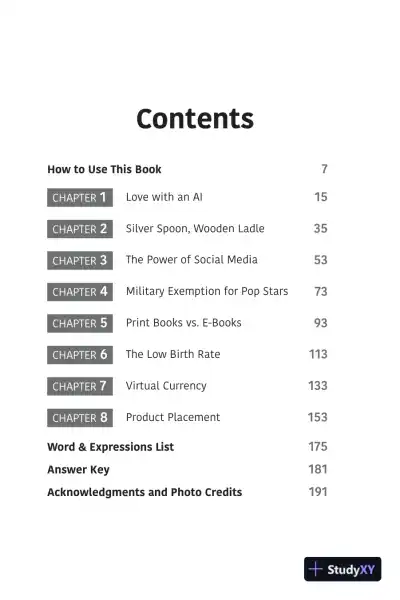 Contents

How to Use This Book 7

CHAPTER 1 Love with an AI 15

CHAPTER 2 Silver Spoon, Wooden Ladle 35

CHAPTER 3 The Power of Social Media 53

CHAPTER 4 Military Exemption for Pop Stars 73

CHAPTER 5 Print Books vs. E-Books 93

CHAPTER 6 The Low Birth Rate 113

CHAPTER 7 Virtual Currency 133

CHAPTER 8 Product Placement 153

Word & Expressions List 175

Answer Key 181

Acknowledgments and Photo Credits 191

StudyXY